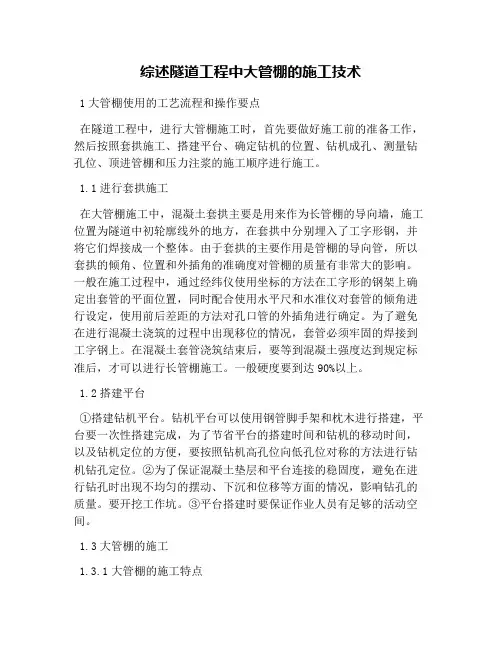 综述隧道工程中大管棚的施工技术

1 大管棚使用的工艺流程和操作要点

在隧道工程中，进行大管棚施工时，首先要做好施工前的准备工作，然后按照套拱施工、搭建平台、确定钻机的位置、钻机成孔、测量钻孔位、顶进管棚和压力注浆的施工顺序进行施工。

1.1 进行套拱施工

在大管棚施工中，混凝土套拱主要是用来作为长管棚的导向墙，施工位置为隧道中初轮廓线外的地方，在套拱中分别埋入了工字形钢，并将它们焊接成一个整体。由于套拱的主要作用是管棚的导向管，所以套拱的倾角、位置和外插角的准确度对管棚的质量有非常大的影响。一般在施工过程中，通过经纬仪使用坐标的方法在工字形的钢架上确定出套管的平面位置，同时配合使用水平尺和水准仪对套管的倾角进行设定，使用前后差距的方法对孔口管的外插角进行确定。为了避免在进行混凝土浇筑的过程中出现移位的情况，套管必须牢固的焊接到工字钢上。在混凝土套管浇筑结束后，要等到混凝土强度达到规定标准后，才可以进行长管棚施工。一般硬度要到达 90%以上。

1.2 搭建平台

①搭建钻机平台。钻机平台可以使用钢管脚手架和枕木进行搭建，平台要一次性搭建完成，为了节省平台的搭建时间和钻机的移动时间，以及钻机定位的方便，要按照钻机高孔位向低孔位对称的方法进行钻机钻孔定位。②为了保证混凝土垫层和平台连接的稳固度，避免在进行钻孔时出现不均匀的摆动、下沉和位移等方面的情况，影响钻孔的质量。要开挖工作坑。③平台搭建时要保证作业人员有足够的活动空间。

1.3 大管棚的施工

1.3.1 大管棚的施工特点